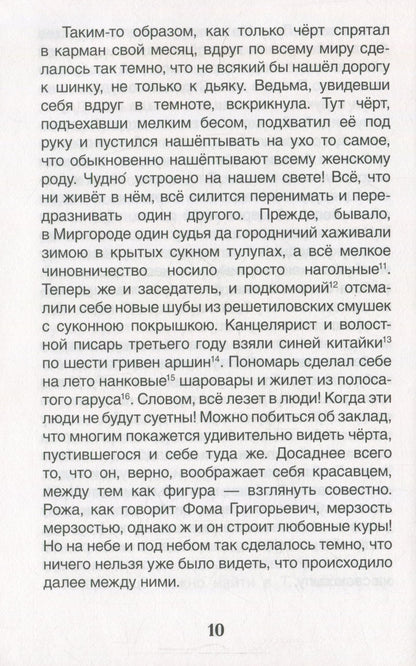 Таким-то образом, как только чёрт спрятал в карман свой месяц, вдруг по всему миру сделалось так темно, что не всякий бы нашёл дорогу к шинку, не только к дьяку. Ведьма, увидевши себя вдруг в темноте, вскрикнула. Тут чёрт, подъехавши мелким бесом, подхватил её под руку и пустился нашёптывать на ухо то самое, что обыкновенно нашёптывают всему женскому роду. Чудно́ устроено на нашем свете! Всё, что ни живёт в нём, всё силится перенимать и передразнивать один другого. Прежде, бывало, в Миргороде один судья да городничий хаживали зимою в крытых сукном тулупах, а всё мелкое чиновничество носило просто нагольные$^{11}$. Теперь же и заседатель, и подкоморий$^{12}$ отсмалили себе новые шубы из решетиловских смушек с суконною покрышкою. Канцелярист и волостной писарь третьего году взяли синей китайки$^{13}$ по шести гривен аршин$^{14}$. Пономарь сделал себе на лето нанковые$^{15}$ шаровары и жилет из полосатого гаруса$^{16}$. Словом, всё лезет в люди! Когда эти люди не будут суетны! Можно побиться об заклад, что многим покажется удивительно видеть чёрта, пустившегося и себе туда же. Досаднее всего то, что он, верно, воображает себя красавцем, между тем как фигура — взглянуть совестно. Рожа, как говорит Фома Григорьевич, мерзость мерзостью, однако ж и он строит любовные куры! Но на небе и под небом так сделалось темно, что ничего нельзя уже было видеть, что происходило далее между ними.

10